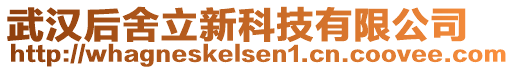 武汉后舍立新科技有限公司
http://whagneskelsen1.cn.coovee.com